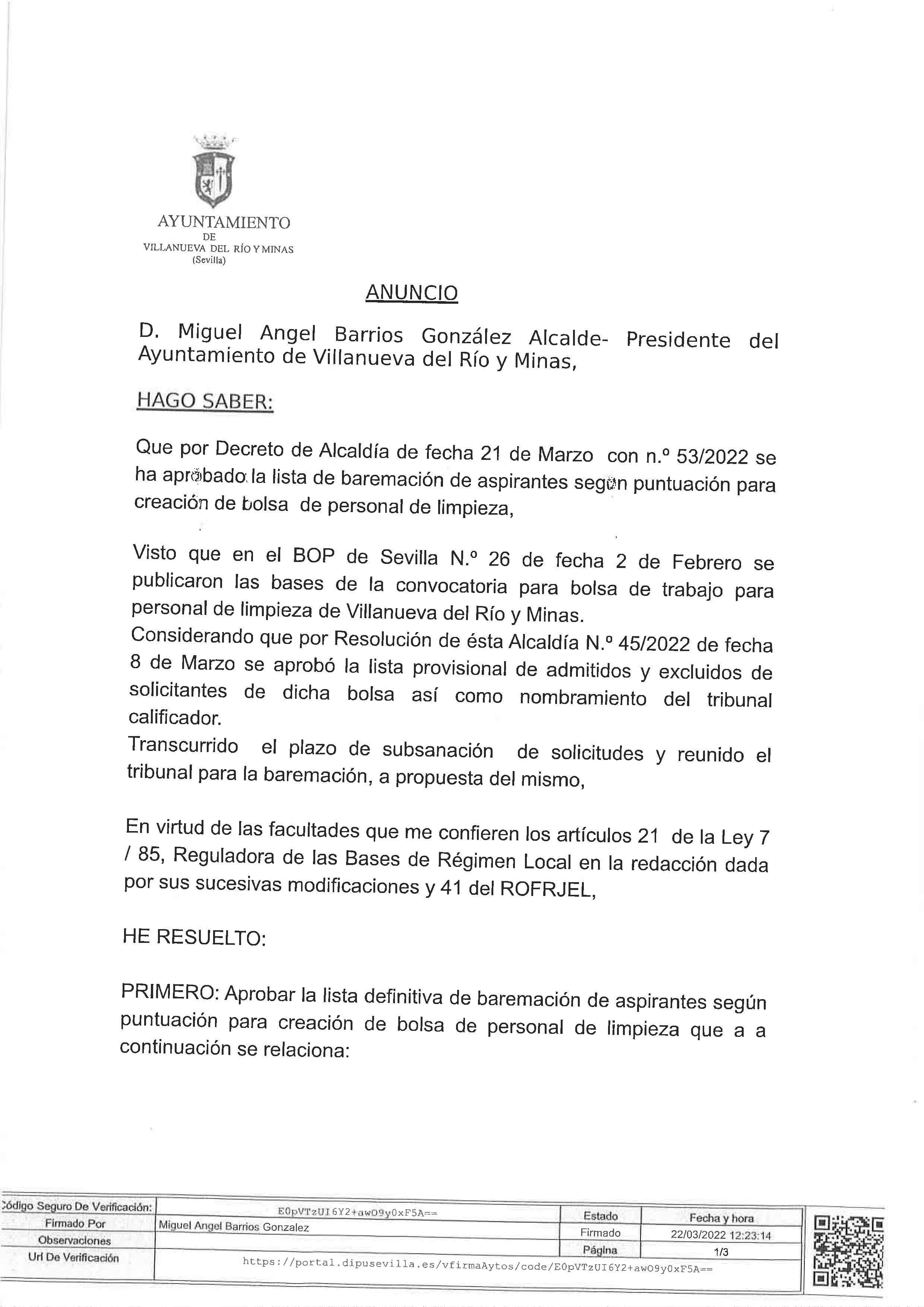 AYUNTAMIENTO
DE
VILLANUEVA DEL RÍO Y MINAS
(Sevilla)

ANUNCIO

D. Miguel Angel Barrios González Alcalde- Presidente del Ayuntamiento de Villanueva del Río y Minas,

HAGO SABER:

Que por Decreto de Alcaldía de fecha 21 de Marzo con n.º 53/2022 se ha aprobado la lista de baremación de aspirantes según puntuación para creación de bolsa de personal de limpieza,

Visto que en el BOP de Sevilla N.º 26 de fecha 2 de Febrero se publicaron las bases de la convocatoria para bolsa de trabajo para personal de limpieza de Villanueva del Río y Minas.
Considerando que por Resolución de ésta Alcaldía N.º 45/2022 de fecha 8 de Marzo se aprobó la lista provisional de admitidos y excluidos de solicitantes de dicha bolsa así como nombramiento del tribunal calificador.
Transcurrido el plazo de subsanación de solicitudes y reunido el tribunal para la baremación, a propuesta del mismo,

En virtud de las facultades que me confieren los artículos 21 de la Ley 7 / 85, Reguladora de las Bases de Régimen Local en la redacción dada por sus sucesivas modificaciones y 41 del ROFRJEL,

HE RESUELTO:

PRIMERO: Aprobar la lista definitiva de baremación de aspirantes según puntuación para creación de bolsa de personal de limpieza que a a continuación se relaciona:

| Código Seguro De Verificación: | E0pVTzUI6Y2+awO9y0xF5A== | Estado | Fecha y hora |
|---|---|---|---|
| Firmado Por | Miguel Angel Barrios Gonzalez | Firmado | 22/03/2022 12:23:14 |
| Observaciones | | Página | 1/3 |
| Url De Verificación | https://portal.dipusevilla.es/vfirmaAytos/code/E0pVTzUI6Y2+awO9y0xF5A== | | |